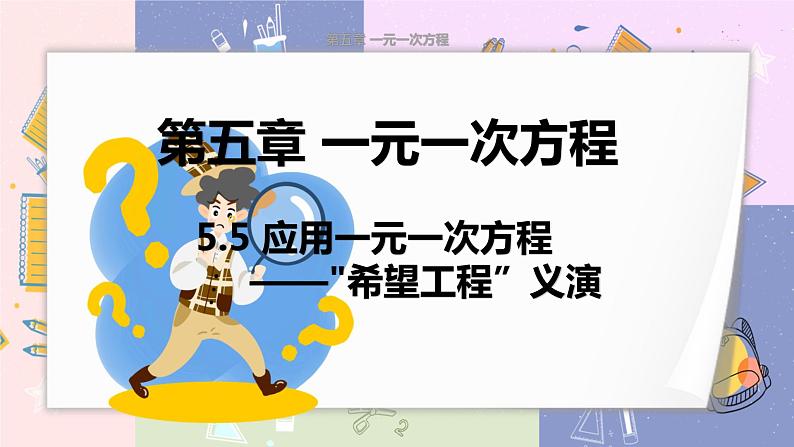 第五章 一元一次方程

第五章 一元一次方程

5.5 应用一元一次方程
——"希望工程”义演